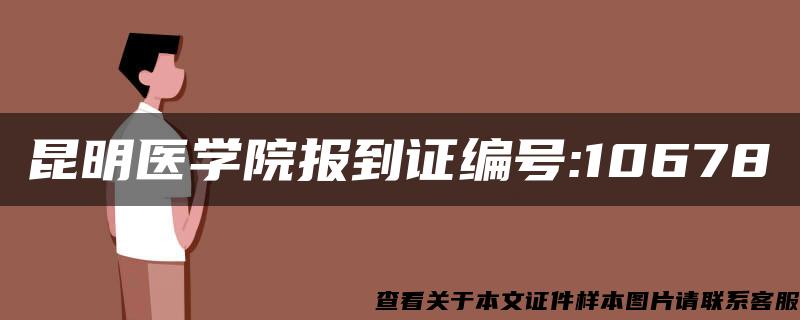 昆明医学院报到证编号:10678

查看关于本文证件样本图片请联系客服